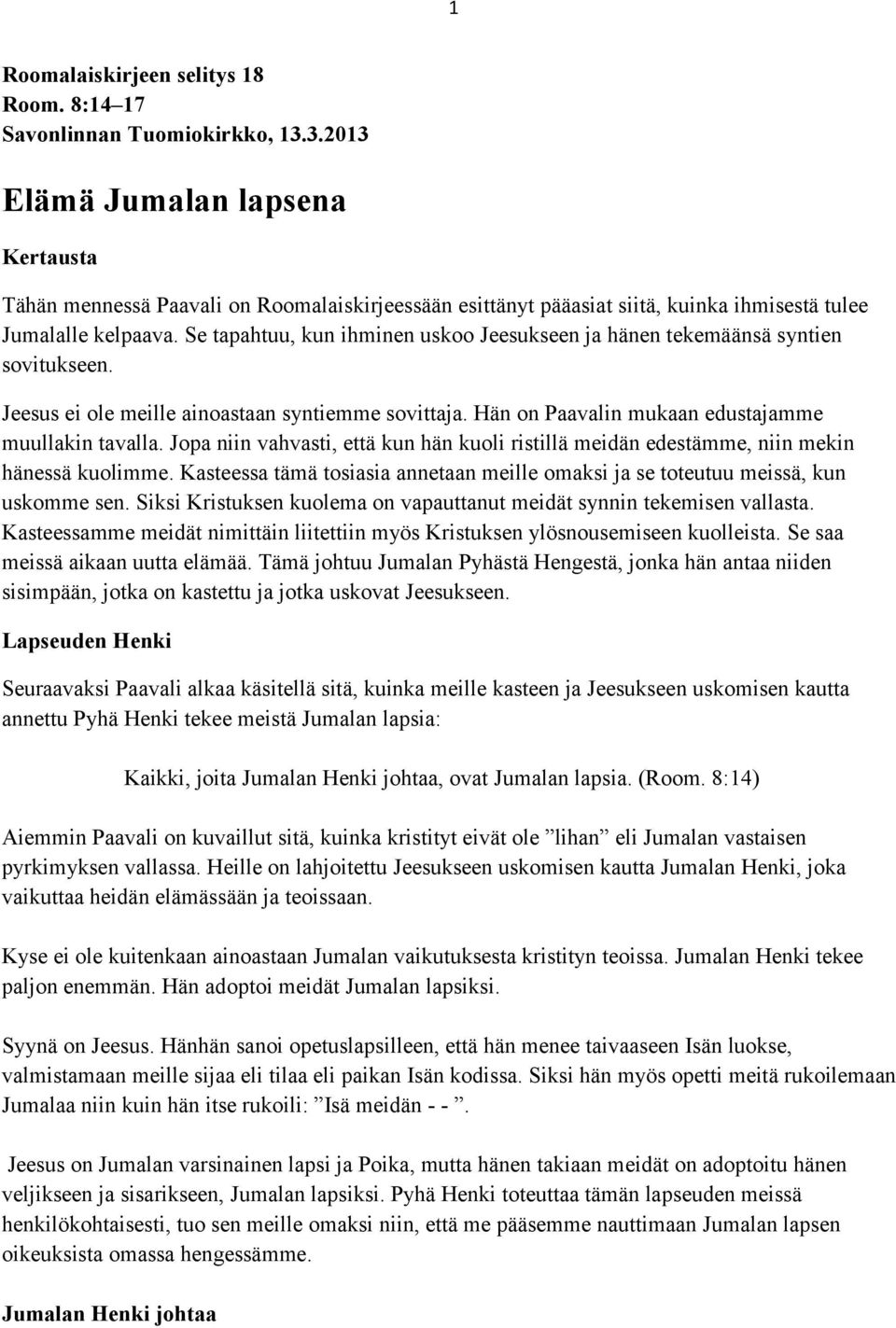 1

Roomalaiskirjeen selitys 18
Room. 8:14–17
Savonlinnan Tuomiokirkko, 13.3.2013

Elämä Jumalan lapsena

Kertausta

Tähän mennessä Paavali on Roomalaiskirjeessään esittänyt pääasiat siitä, kuinka ihmisestä tulee Jumalalle kelpaava. Se tapahtuu, kun ihminen uskoo Jeesukseen ja hänen tekemäänsä syntien sovitukseen.

Jeesus ei ole meille ainoastaan syntiemme sovittaja. Hän on Paavalin mukaan edustajamme muullakin tavalla. Jopa niin vahvasti, että kun hän kuoli ristillä meidän edestämme, niin mekin hänessä kuolimme. Kasteessa tämä tosiasia annetaan meille omaksi ja se toteutuu meissä, kun uskomme sen. Siksi Kristuksen kuolema on vapauttanut meidät synnin tekemisen vallasta. Kasteessamme meidät nimittäin liitettiin myös Kristuksen ylösnousemiseen kuolleista. Se saa meissä aikaan uutta elämää. Tämä johtuu Jumalan Pyhästä Hengestä, jonka hän antaa niiden sisimpään, jotka on kastettu ja jotka uskovat Jeesukseen.

Lapseuden Henki

Seuraavaksi Paavali alkaa käsitellä sitä, kuinka meille kasteen ja Jeesukseen uskomisen kautta annettu Pyhä Henki tekee meistä Jumalan lapsia:

Kaikki, joita Jumalan Henki johtaa, ovat Jumalan lapsia. (Room. 8:14)

Aiemmin Paavali on kuvaillut sitä, kuinka kristityt eivät ole ”lihan” eli Jumalan vastaisen pyrkimyksen vallassa. Heille on lahjoitettu Jeesukseen uskomisen kautta Jumalan Henki, joka vaikuttaa heidän elämässään ja teoissaan.

Kyse ei ole kuitenkaan ainoastaan Jumalan vaikutuksesta kristityn teoissa. Jumalan Henki tekee paljon enemmän. Hän adoptoi meidät Jumalan lapsiksi.

Syynä on Jeesus. Hänhän sanoi opetuslapsilleen, että hän menee taivaaseen Isän luokse, valmistamaan meille sijaa eli tilaa eli paikan Isän kodissa. Siksi hän myös opetti meitä rukoilemaan Jumalaa niin kuin hän itse rukoili: ”Isä meidän - - ”.

Jeesus on Jumalan varsinainen lapsi ja Poika, mutta hänen takiaan meidät on adoptoitu hänen veljikseen ja sisarikseen, Jumalan lapsiksi. Pyhä Henki toteuttaa tämän lapseuden meissä henkilökohtaisesti, tuo sen meille omaksi niin, että me pääsemme nauttimaan Jumalan lapsen oikeuksista omassa hengessämme.

Jumalan Henki johtaa